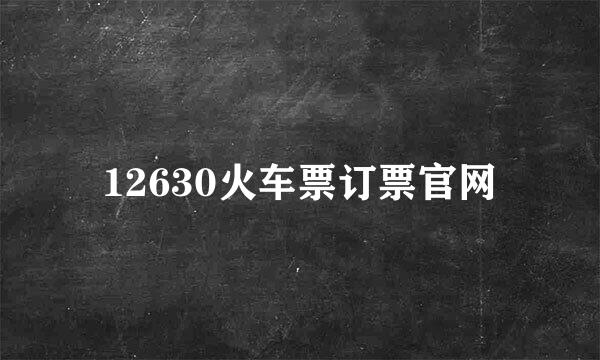 12630火车票订票官网